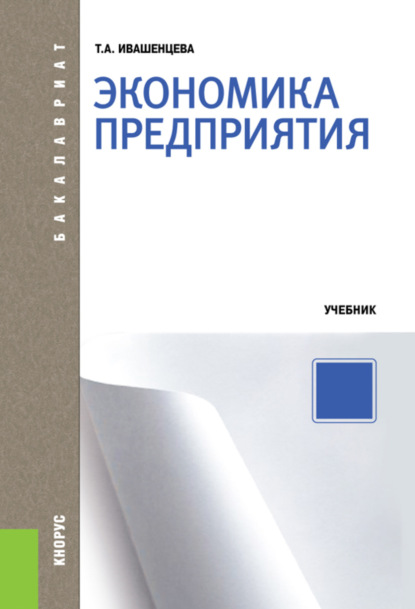 БАКАЛАВРИАТ

Т.А. ИВАШЕНЦЕВА

ЭКОНОМИКА ПРЕДПРИЯТИЯ

УЧЕБНИК

КНОРУС